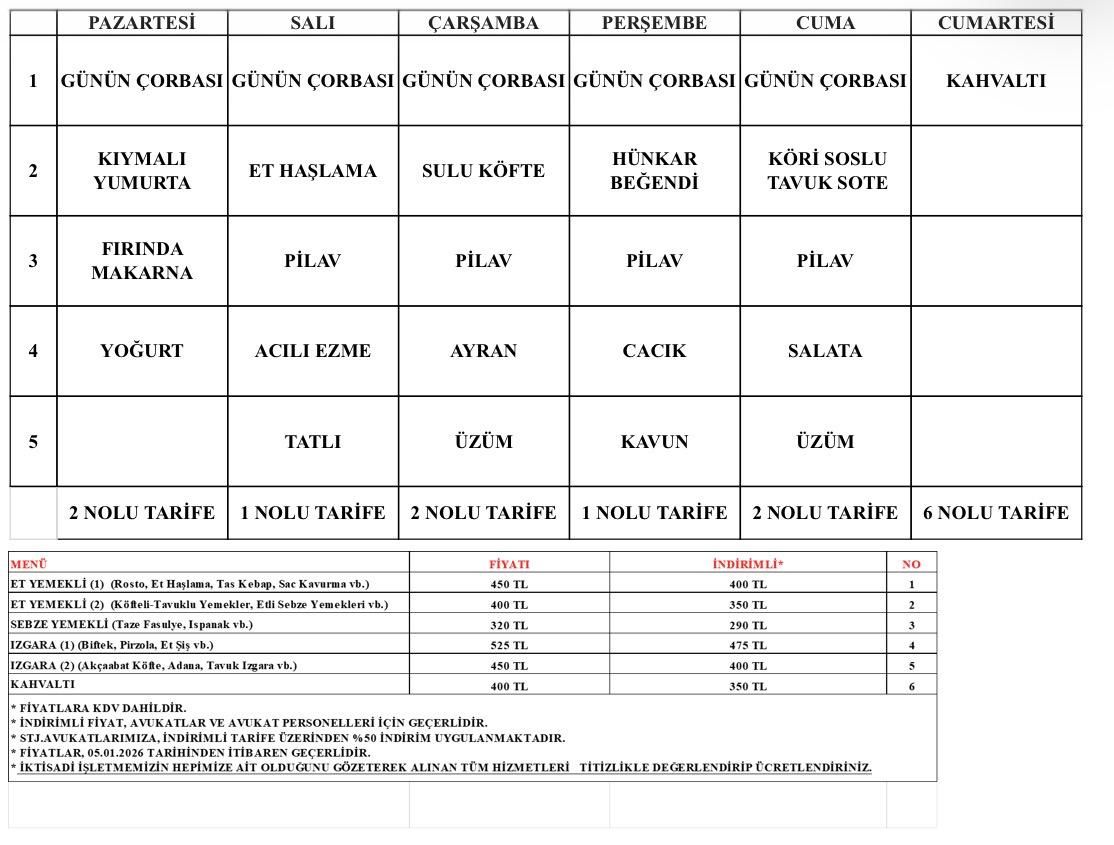 |  | PAZARTESİ | SALI | ÇARŞAMBA | PERŞEMBE | CUMA | CUMARTESİ |
|---|---|---|---|---|---|---|
| 1 | GÜNÜN ÇORBASI | GÜNÜN ÇORBASI | GÜNÜN ÇORBASI | GÜNÜN ÇORBASI | GÜNÜN ÇORBASI | KAHVALTI |
| 2 | KIYMALI YUMURTA | ET HAŞLAMA | SULU KÖFTE | HÜNKAR BEĞENDİ | KÖRİ SOSLU TAVUK SOTE |  |
| 3 | FIRINDA MAKARNA | PİLAV | PİLAV | PİLAV | PİLAV |  |
| 4 | YOĞURT | ACILI EZME | AYRAN | CACIK | SALATA |  |
| 5 |  | TATLI | ÜZÜM | KAVUN | ÜZÜM |  |
|  | 2 NOLU TARİFE | 1 NOLU TARİFE | 2 NOLU TARİFE | 1 NOLU TARİFE | 2 NOLU TARİFE | 6 NOLU TARİFE |

| MENÜ | FİYATI | İNDİRİMLİ* | NO |
|---|---|---|---|
| ET YEMEKLİ (1) (Rosto, Et Haşlama, Tas Kebap, Sac Kavurma vb.) | 450 TL | 400 TL | 1 |
| ET YEMEKLİ (2) (Köfteli-Tavuklu Yemekler, Etli Sebze Yemekleri vb.) | 400 TL | 350 TL | 2 |
| SEBZE YEMEKLİ (Taze Fasulye, Ispanak vb.) | 320 TL | 290 TL | 3 |
| IZGARA (1) (Biftek, Pirzola, Et Şiş vb.) | 525 TL | 475 TL | 4 |
| IZGARA (2) (Akçaabat Köfte, Adana, Tavuk Izgara vb.) | 450 TL | 400 TL | 5 |
| KAHVALTI | 400 TL | 350 TL | 6 |

* FİYATLARA KDV DAHİLDİR.
* İNDİRİMLİ FİYAT, AVUKATLAR VE AVUKAT PERSONELLERİ İÇİN GEÇERLİDİR.
* STJ.AVUKATLARIMIZA, İNDİRİMLİ TARİFE ÜZERİNDEN %50 İNDİRİM UYGULANMAKTADIR.
* FİYATLAR, 05.01.2026 TARİHİNDEN İTİBAREN GEÇERLİDİR.
* İKTİSADİ İŞLETMEMİZİN HEPİMİZE AİT OLDUĞUNU GÖZETEREK ALINAN TÜM HİZMETLERİ TİTİZLİKLE DEĞERLENDİRİP ÜCRETLENDİRİNİZ.